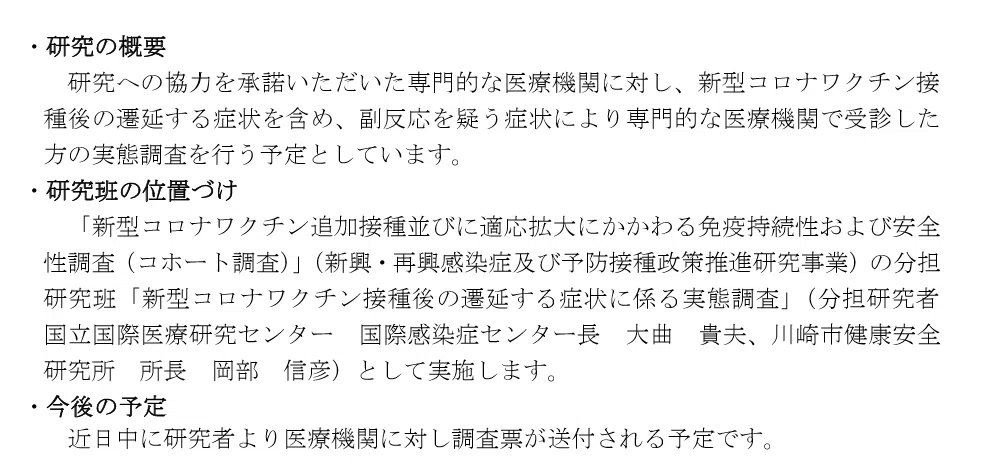 ・研究の概要

研究への協力を承諾いただいた専門的な医療機関に対し、新型コロナワクチン接種後の遷延する症状を含め、副反応を疑う症状により専門的な医療機関で受診した方の実態調査を行う予定としています。

・研究班の位置づけ

「新型コロナワクチン追加接種並びに適応拡大にかかわる免疫持続性および安全性調査（コホート調査）」（新興・再興感染症及び予防接種政策推進研究事業）の分担研究班「新型コロナワクチン接種後の遷延する症状に係る実態調査」（分担研究者 国立国際医療研究センター 国際感染症センター長 大曲 貴夫、川崎市健康安全研究所 所長 岡部 信彦）として実施します。

・今後の予定

近日中に研究者より医療機関に対し調査票が送付される予定です。